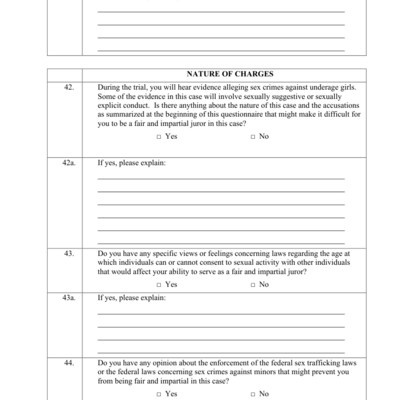 | | NATURE OF CHARGES |
|---|---|
| 42. | During the trial, you will hear evidence alleging sex crimes against underage girls. Some of the evidence in this case will involve sexually suggestive or sexually explicit conduct. Is there anything about the nature of this case and the accusations as summarized at the beginning of this questionnaire that might make it difficult for you to be a fair and impartial juror in this case? □ Yes □ No |
| 42a. | If yes, please explain: |
| 43. | Do you have any specific views or feelings concerning laws regarding the age at which individuals can or cannot consent to sexual activity with other individuals that would affect your ability to serve as a fair and impartial juror? □ Yes □ No |
| 43a. | If yes, please explain: |
| 44. | Do you have any opinion about the enforcement of the federal sex trafficking laws or the federal laws concerning sex crimes against minors that might prevent you from being fair and impartial in this case? □ Yes □ No |